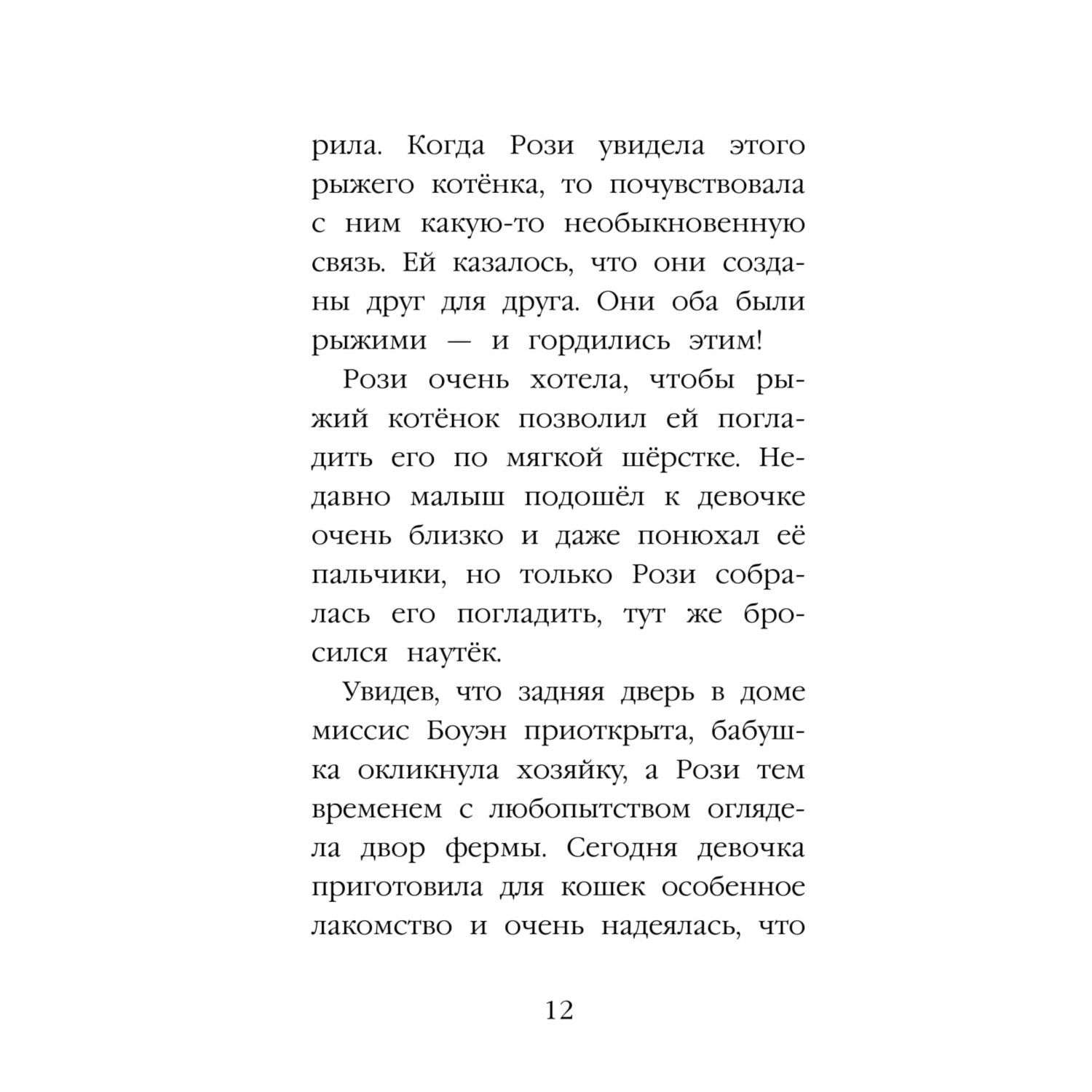 рила. Когда Рози увидела этого рыжего котёнка, то почувствовала с ним какую-то необыкновенную связь. Ей казалось, что они созданы друг для друга. Они оба были рыжими — и гордились этим!

Рози очень хотела, чтобы рыжий котёнок позволил ей погладить его по мягкой шёрстке. Недавно малыш подошёл к девочке очень близко и даже понюхал её пальчики, но только Рози собралась его погладить, тут же бросился наутёк.

Увидев, что задняя дверь в доме миссис Боуэн приоткрыта, бабушка окликнула хозяйку, а Рози тем временем с любопытством оглядела двор фермы. Сегодня девочка приготовила для кошек особенное лакомство и очень надеялась, что

12